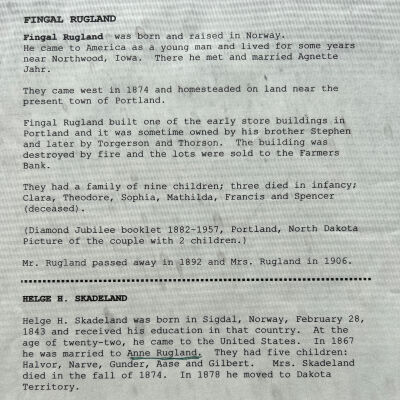 FINGAL RUGLAND

Fingal Rugland was born and raised in Norway. He came to America as a young man and lived for some years near Northwood, Iowa. There he met and married Agnette Jahr.

They came west in 1874 and homesteaded on land near the present town of Portland.

Fingal Rugland built one of the early store buildings in Portland and it was sometime owned by his brother Stephen and later by Torgerson and Thorson. The building was destroyed by fire and the lots were sold to the Farmers Bank.

They had a family of nine children; three died in infancy; Clara, Theodore, Sophia, Mathilda, Francis and Spencer (deceased).

(Diamond Jubilee booklet 1882-1957, Portland, North Dakota Picture of the couple with 2 children.)

Mr. Rugland passed away in 1892 and Mrs. Rugland in 1906.

HELGE H. SKADELAND

Helge H. Skadeland was born in Sigdal, Norway, February 28, 1843 and received his education in that country. At the age of twenty-two, he came to the United States. In 1867 he was married to Anne Rugland. They had five children: Halvor, Narve, Gunder, Aase and Gilbert. Mrs. Skadeland died in the fall of 1874. In 1878 he moved to Dakota Territory.